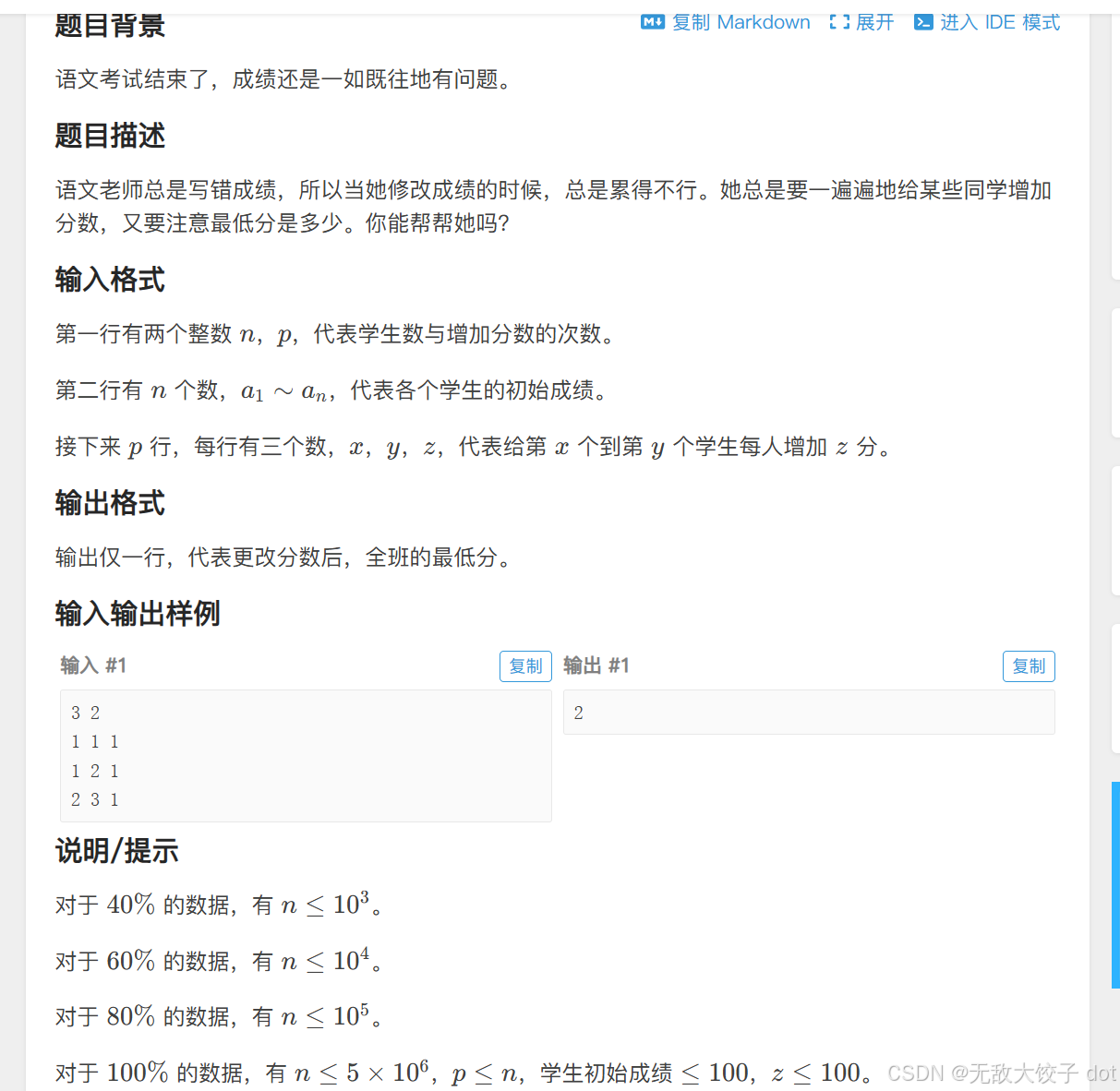 题目背景

复制 Markdown 展开 进入 IDE 模式

语文考试结束了，成绩还是一如既往地有问题。

题目描述

语文老师总是写错成绩，所以当她修改成绩的时候，总是累得不行。她总是要一遍遍地给某些同学增加分数，又要注意最低分是多少。你能帮帮她吗?

输入格式

第一行有两个整数 $n$，$p$，代表学生数与增加分数的次数。

第二行有 $n$ 个数，$a_1 \sim a_n$，代表各个学生的初始成绩。

接下来 $p$ 行，每行有三个数，$x$，$y$，$z$，代表给第 $x$ 个到第 $y$ 个学生每人增加 $z$ 分。

输出格式

输出仅一行，代表更改分数后，全班的最低分。

输入输出样例

输入 #1

复制

3 2
1 1 1
1 2 1
2 3 1

输出 #1

复制

2

说明/提示

对于 $40\%$ 的数据，有 $n \le 10^3$。

对于 $60\%$ 的数据，有 $n \le 10^4$。

对于 $80\%$ 的数据，有 $n \le 10^5$。

对于 $100\%$ 的数据，有 $n \le 5 \times 10^6$，$p \le n$，学生初始成绩 $\le 100$，$z \le 100$。

CSDN @无敌大饺子 dot